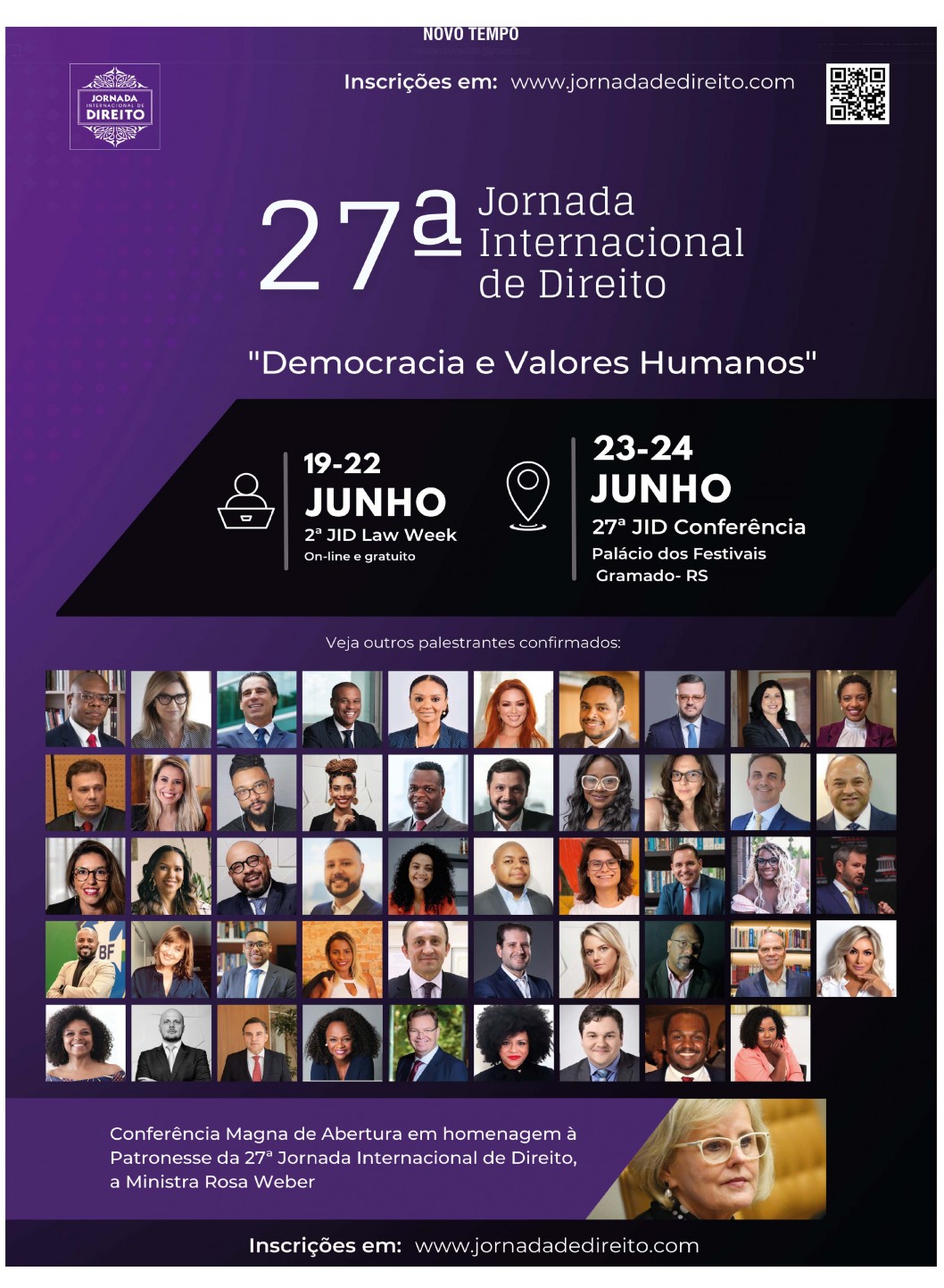 NOVO TEMPO

JORNADA INTERNACIONAL DE DIREITO

Inscrições em: www.jornadadedireito.com

27ª Jornada Internacional de Direito

"Democracia e Valores Humanos"

19-22
JUNHO
2ª JID Law Week
On-line e gratuito

23-24
JUNHO
27ª JID Conferência
Palácio dos Festivais
Gramado- RS

Veja outros palestrantes confirmados:

Conferência Magna de Abertura em homenagem à Patronesse da 27ª Jornada Internacional de Direito, a Ministra Rosa Weber

Inscrições em: www.jornadadedireito.com